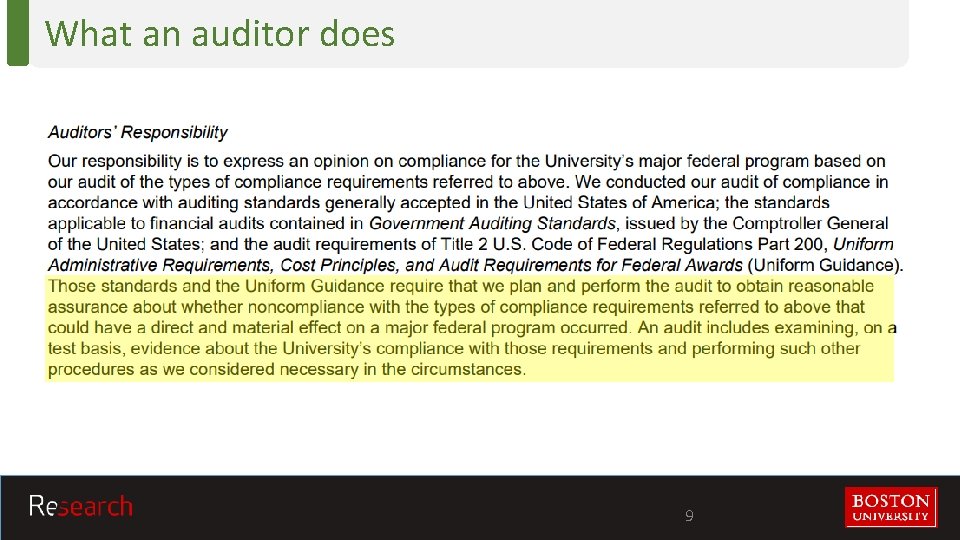 What an auditor does

Auditors' Responsibility

Our responsibility is to express an opinion on compliance for the University's major federal program based on our audit of the types of compliance requirements referred to above. We conducted our audit of compliance in accordance with auditing standards generally accepted in the United States of America; the standards applicable to financial audits contained in Government Auditing Standards, issued by the Comptroller General of the United States; and the audit requirements of Title 2 U.S. Code of Federal Regulations Part 200, Uniform Administrative Requirements, Cost Principles, and Audit Requirements for Federal Awards (Uniform Guidance). Those standards and the Uniform Guidance require that we plan and perform the audit to obtain reasonable assurance about whether noncompliance with the types of compliance requirements referred to above that could have a direct and material effect on a major federal program occurred. An audit includes examining, on a test basis, evidence about the University's compliance with those requirements and performing such other procedures as we considered necessary in the circumstances.

Research

9

BOSTON UNIVERSITY